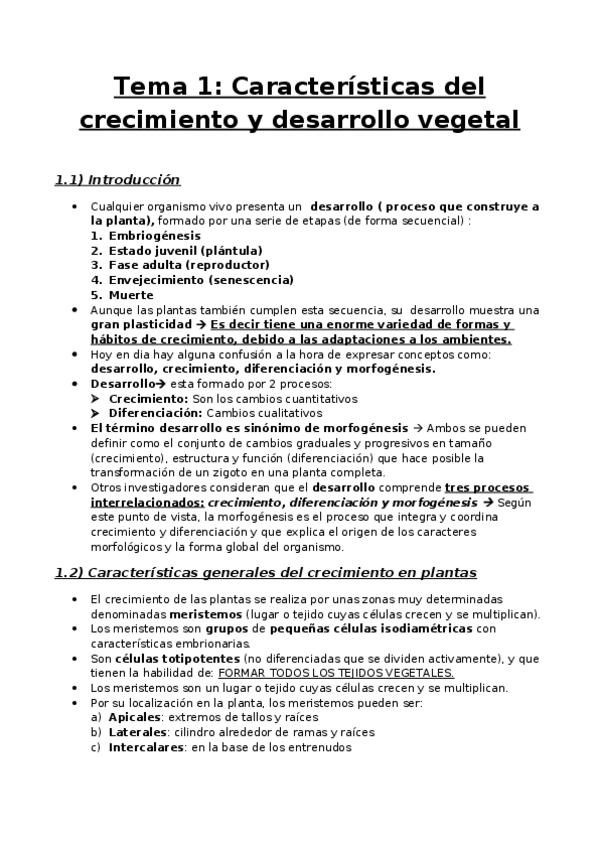 Tema 1: Características del crecimiento y desarrollo vegetal

1.1) Introducción

• Cualquier organismo vivo presenta un desarrollo ( proceso que construye a la planta), formado por una serie de etapas (de forma secuencial) :
1. Embriogénesis
2. Estado juvenil (plántula)
3. Fase adulta (reproductor)
4. Envejecimiento (senescencia)
5. Muerte
• Aunque las plantas también cumplen esta secuencia, su desarrollo muestra una gran plasticidad → Es decir tiene una enorme variedad de formas y hábitos de crecimiento, debido a las adaptaciones a los ambientes.
• Hoy en día hay alguna confusión a la hora de expresar conceptos como: desarrollo, crecimiento, diferenciación y morfogénesis.
• Desarrollo→ esta formado por 2 procesos:
➤ Crecimiento: Son los cambios cuantitativos
➤ Diferenciación: Cambios cualitativos
• El término desarrollo es sinónimo de morfogénesis → Ambos se pueden definir como el conjunto de cambios graduales y progresivos en tamaño (crecimiento), estructura y función (diferenciación) que hace posible la transformación de un zigoto en una planta completa.
• Otros investigadores consideran que el desarrollo comprende tres procesos interrelacionados: crecimiento, diferenciación y morfogénesis → Según este punto de vista, la morfogénesis es el proceso que integra y coordina crecimiento y diferenciación y que explica el origen de los caracteres morfológicos y la forma global del organismo.

1.2) Características generales del crecimiento en plantas

• El crecimiento de las plantas se realiza por unas zonas muy determinadas denominadas meristemos (lugar o tejido cuyas células crecen y se multiplican).
• Los meristemos son grupos de pequeñas células isodiamétricas con características embrionarias.
• Son células totipotentes (no diferenciadas que se dividen activamente), y que tienen la habilidad de: FORMAR TODOS LOS TEJIDOS VEGETALES.
• Los meristemos son un lugar o tejido cuyas células crecen y se multiplican.
• Por su localización en la planta, los meristemos pueden ser:
a) Apicales: extremos de tallos y raíces
b) Laterales: cilindro alrededor de ramas y raíces
c) Intercalares: en la base de los entrenudos